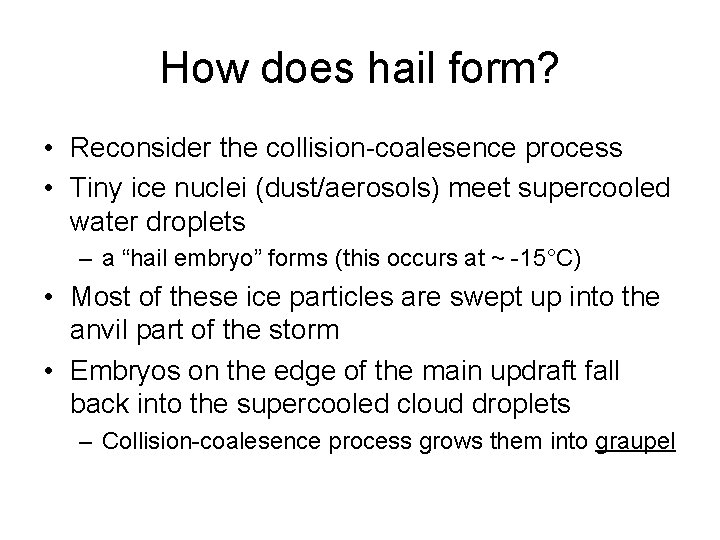 How does hail form?

• Reconsider the collision-coalesence process
• Tiny ice nuclei (dust/aerosols) meet supercooled water droplets
– a “hail embryo” forms (this occurs at ~ -15°C)
• Most of these ice particles are swept up into the anvil part of the storm
• Embryos on the edge of the main updraft fall back into the supercooled cloud droplets
– Collision-coalesence process grows them into graupel